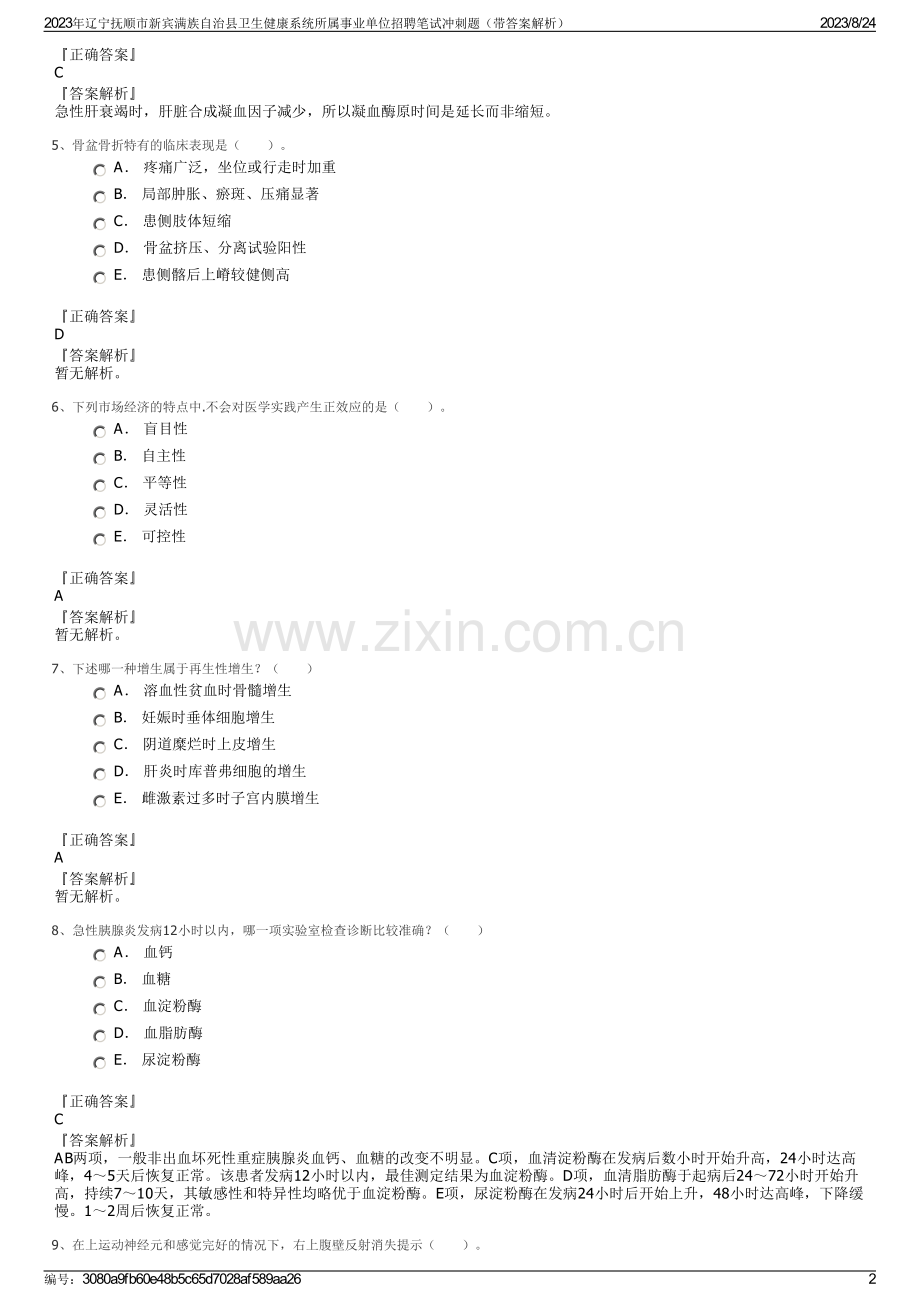 2023年辽宁抚顺市新宾满族自治县卫生健康系统所属事业单位招聘笔试冲刺题（带答案解析） 2023/8/24

『正确答案』
C
『答案解析』
急性肝衰竭时，肝脏合成凝血因子减少，所以凝血酶原时间是延长而非缩短。

5、骨盆骨折特有的临床表现是（ ）。
A． 疼痛广泛，坐位或行走时加重
B． 局部肿胀、瘀斑、压痛显著
C． 患侧肢体短缩
D． 骨盆挤压、分离试验阳性
E． 患侧髂后上嵴较健侧高

『正确答案』
D
『答案解析』
暂无解析。

6、下列市场经济的特点中,不会对医学实践产生正效应的是（ ）。
A． 盲目性
B． 自主性
C． 平等性
D． 灵活性
E． 可控性

『正确答案』
A
『答案解析』
暂无解析。

www.zixin.com.cn

7、下述哪一种增生属于再生性增生？（ ）
A． 溶血性贫血时骨髓增生
B． 妊娠时垂体细胞增生
C． 阴道糜烂时上皮增生
D． 肝炎时库普弗细胞的增生
E． 雌激素过多时子宫内膜增生

『正确答案』
A
『答案解析』
暂无解析。

8、急性胰腺炎发病12小时以内，哪一项实验室检查诊断比较准确？（ ）
A． 血钙
B． 血糖
C． 血淀粉酶
D． 血脂肪酶
E． 尿淀粉酶

『正确答案』
C
『答案解析』
AB两项，一般非出血坏死性重症胰腺炎血钙、血糖的改变不明显。C项，血清淀粉酶在发病后数小时开始升高，24小时达高峰，4～5天后恢复正常。该患者发病12小时以内，最佳测定结果为血淀粉酶。D项，血清脂肪酶于起病后24～72小时开始升高，持续7～10天，其敏感性和特异性均略优于血淀粉酶。E项，尿淀粉酶在发病24小时后开始上升，48小时达高峰，下降缓慢。1～2周后恢复正常。

9、在上运动神经元和感觉完好的情况下，右上腹壁反射消失提示（ ）。

编号：3080a9fb60e48b5c65d7028af589aa26 2